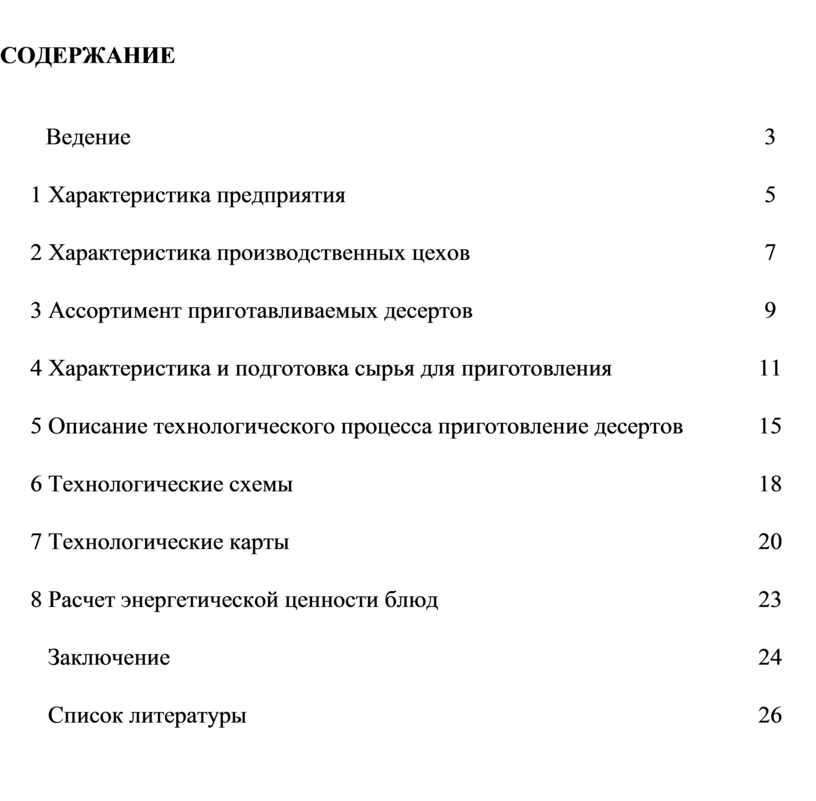 СОДЕРЖАНИЕ

Ведение 3

1 Характеристика предприятия 5

2 Характеристика производственных цехов 7

3 Ассортимент приготавливаемых десертов 9

4 Характеристика и подготовка сырья для приготовления 11

5 Описание технологического процесса приготовление десертов 15

6 Технологические схемы 18

7 Технологические карты 20

8 Расчет энергетической ценности блюд 23

Заключение 24

Список литературы 26